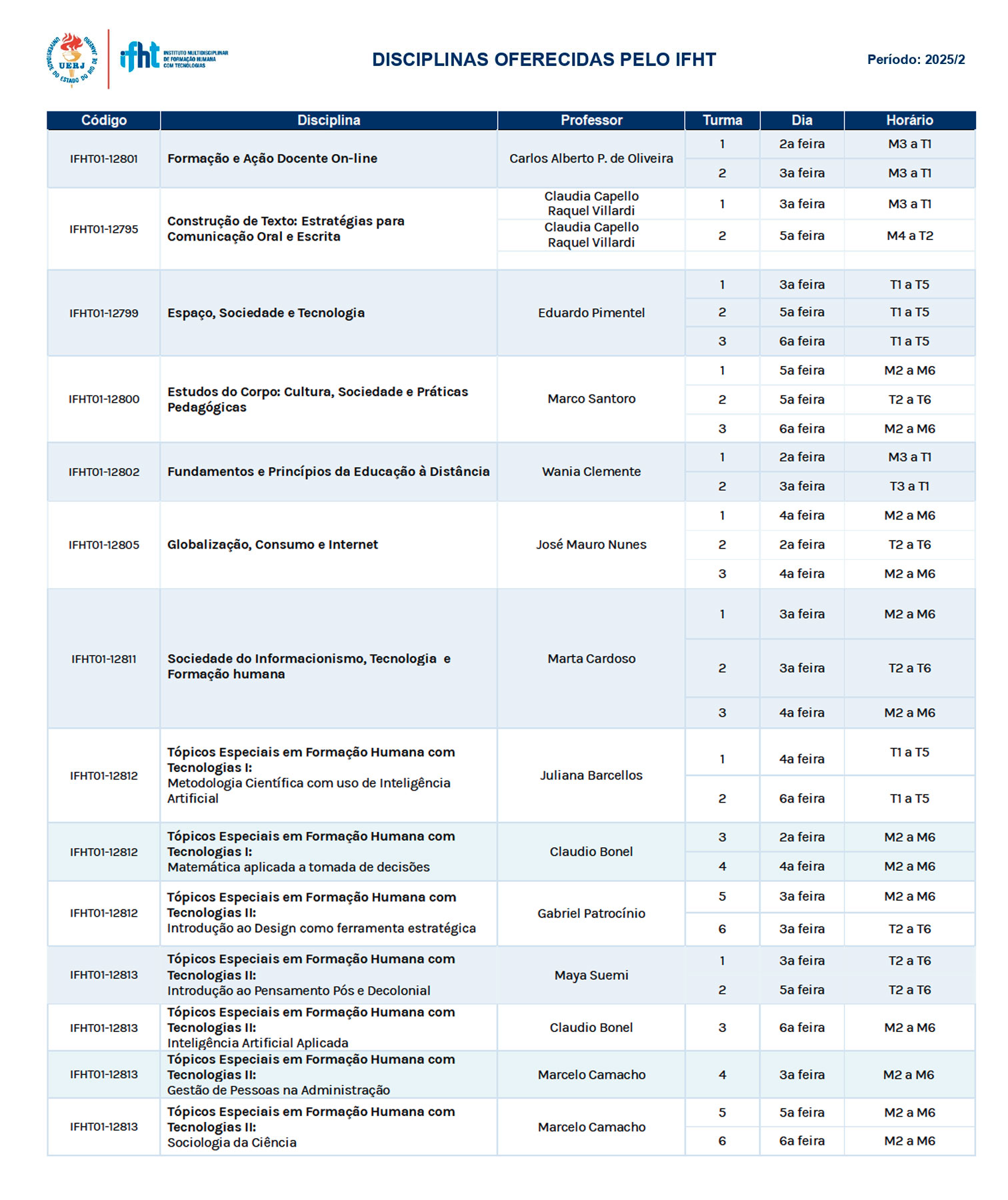 UNIVERSIDADE DO ESTADO DO RIO DE JANEIRO UERJ

ifht INSTITUTO MULTIDISCIPLINAR DE FORMAÇÃO HUMANA COM TECNOLOGIAS

DISCIPLINAS OFERECIDAS PELO IFHT

Período: 2025/2

| Código | Disciplina | Professor | Turma | Dia | Horário |
|---|---|---|---|---|---|
| IFHT01-12801 | Formação e Ação Docente On-line | Carlos Alberto P. de Oliveira | 1 | 2a feira | M3 a T1 |
| | | | 2 | 3a feira | M3 a T1 |
| IFHT01-12795 | Construção de Texto: Estratégias para Comunicação Oral e Escrita | Claudia Capello Raquel Villardi | 1 | 3a feira | M3 a T1 |
| | | Claudia Capello Raquel Villardi | 2 | 5a feira | M4 a T2 |
| IFHT01-12799 | Espaço, Sociedade e Tecnologia | Eduardo Pimentel | 1 | 3a feira | T1 a T5 |
| | | | 2 | 5a feira | T1 a T5 |
| | | | 3 | 6a feira | T1 a T5 |
| IFHT01-12800 | Estudos do Corpo: Cultura, Sociedade e Práticas Pedagógicas | Marco Santoro | 1 | 5a feira | M2 a M6 |
| | | | 2 | 5a feira | T2 a T6 |
| | | | 3 | 6a feira | M2 a M6 |
| IFHT01-12802 | Fundamentos e Princípios da Educação à Distância | Wania Clemente | 1 | 2a feira | M3 a T1 |
| | | | 2 | 3a feira | T3 a T1 |
| IFHT01-12805 | Globalização, Consumo e Internet | José Mauro Nunes | 1 | 4a feira | M2 a M6 |
| | | | 2 | 2a feira | T2 a T6 |
| | | | 3 | 4a feira | M2 a M6 |
| IFHT01-12811 | Sociedade do Informacionismo, Tecnologia e Formação humana | Marta Cardoso | 1 | 3a feira | M2 a M6 |
| | | | 2 | 3a feira | T2 a T6 |
| | | | 3 | 4a feira | M2 a M6 |
| IFHT01-12812 | Tópicos Especiais em Formação Humana com Tecnologias I: Metodologia Científica com uso de Inteligência Artificial | Juliana Barcellos | 1 | 4a feira | T1 a T5 |
| | | | 2 | 6a feira | T1 a T5 |
| IFHT01-12812 | Tópicos Especiais em Formação Humana com Tecnologias I: Matemática aplicada a tomada de decisões | Claudio Bonel | 3 | 2a feira | M2 a M6 |
| | | | 4 | 4a feira | M2 a M6 |
| IFHT01-12812 | Tópicos Especiais em Formação Humana com Tecnologias II: Introdução ao Design como ferramenta estratégica | Gabriel Patrocínio | 5 | 3a feira | M2 a M6 |
| | | | 6 | 3a feira | T2 a T6 |
| IFHT01-12813 | Tópicos Especiais em Formação Humana com Tecnologias II: Introdução ao Pensamento Pós e Decolonial | Maya Suemi | 1 | 3a feira | T2 a T6 |
| | | | 2 | 5a feira | T2 a T6 |
| IFHT01-12813 | Tópicos Especiais em Formação Humana com Tecnologias II: Inteligência Artificial Aplicada | Claudio Bonel | 3 | 6a feira | M2 a M6 |
| IFHT01-12813 | Tópicos Especiais em Formação Humana com Tecnologias II: Gestão de Pessoas na Administração | Marcelo Camacho | 4 | 3a feira | M2 a M6 |
| IFHT01-12813 | Tópicos Especiais em Formação Humana com Tecnologias II: Sociologia da Ciência | Marcelo Camacho | 5 | 5a feira | M2 a M6 |
| | | | 6 | 6a feira | M2 a M6 |